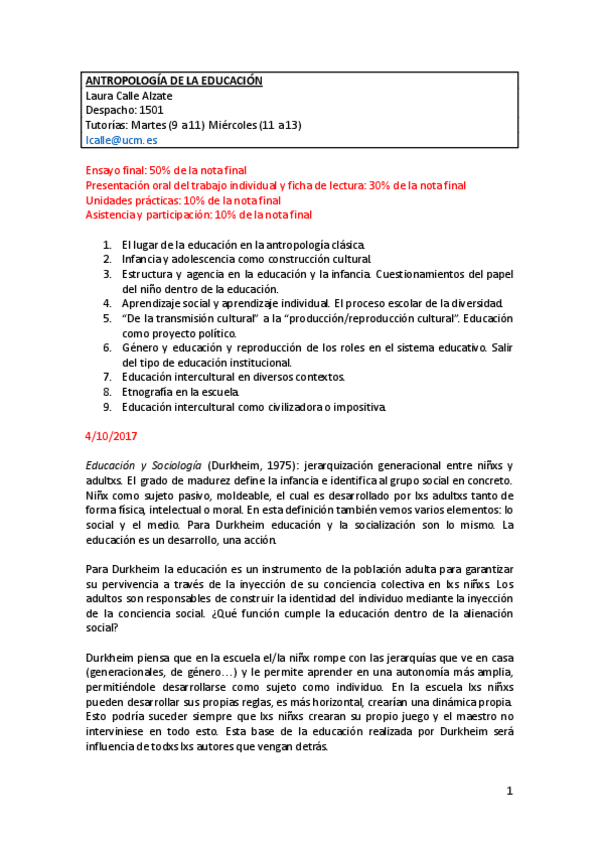 ANTROPOLOGÍA DE LA EDUCACIÓN
Laura Calle Alzate
Despacho: 1501
Tutorías: Martes (9 a11) Miércoles (11 a13)
lcalle@ucm.es

Ensayo final: 50% de la nota final
Presentación oral del trabajo individual y ficha de lectura: 30% de la nota final
Unidades prácticas: 10% de la nota final
Asistencia y participación: 10% de la nota final

1. El lugar de la educación en la antropología clásica.
2. Infancia y adolescencia como construcción cultural.
3. Estructura y agencia en la educación y la infancia. Cuestionamientos del papel del niño dentro de la educación.
4. Aprendizaje social y aprendizaje individual. El proceso escolar de la diversidad.
5. "De la transmisión cultural" a la "producción/reproducción cultural". Educación como proyecto político.
6. Género y educación y reproducción de los roles en el sistema educativo. Salir del tipo de educación institucional.
7. Educación intercultural en diversos contextos.
8. Etnografía en la escuela.
9. Educación intercultural como civilizadora o impositiva.

4/10/2017

Educación y Sociología (Durkheim, 1975): jerarquización generacional entre niñxs y adultxs. El grado de madurez define la infancia e identifica al grupo social en concreto. Niñx como sujeto pasivo, moldeable, el cual es desarrollado por lxs adultxs tanto de forma física, intelectual o moral. En esta definición también vemos varios elementos: lo social y el medio. Para Durkheim educación y la socialización son lo mismo. La educación es un desarrollo, una acción.

Para Durkheim la educación es un instrumento de la población adulta para garantizar su pervivencia a través de la inyección de su conciencia colectiva en lxs niñxs. Los adultos son responsables de construir la identidad del individuo mediante la inyección de la conciencia social. ¿Qué función cumple la educación dentro de la alienación social?

Durkheim piensa que en la escuela el/la niñx rompe con las jerarquías que ve en casa (generacionales, de género…) y le permite aprender en una autonomía más amplia, permitiéndole desarrollarse como sujeto como individuo. En la escuela lxs niñxs pueden desarrollar sus propias reglas, es más horizontal, crearían una dinámica propia. Esto podría suceder siempre que lxs niñxs crearan su propio juego y el maestro no interviniese en todo esto. Esta base de la educación realizada por Durkheim será influencia de todxs lxs autores que vengan detrás.

1